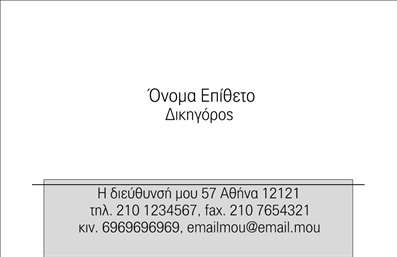 Όνομα Επίθετο
Δικηγόρος

Η διεύθυνσή μου 57 Αθήνα 12121
τηλ. 210 1234567, fax. 210 7654321
κιν. 6969696969, emailmou@email.mou